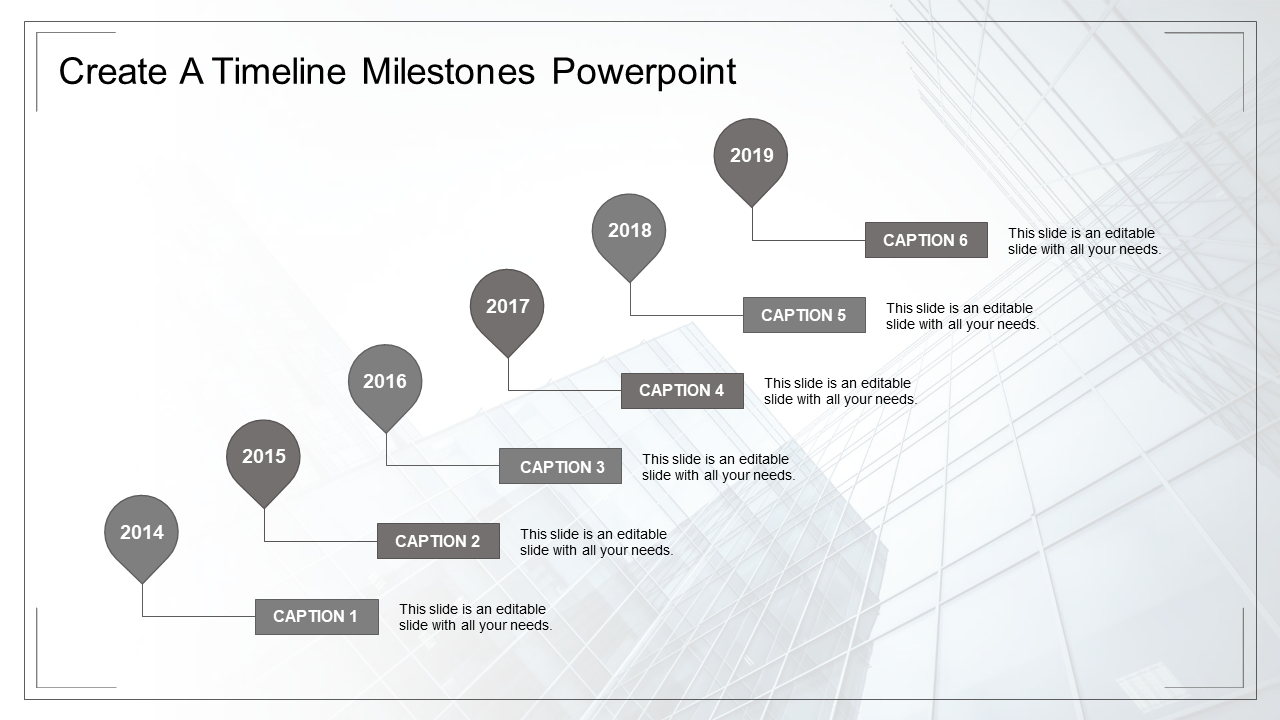 Create A Timeline Milestones Powerpoint

2019

CAPTION 6

This slide is an editable slide with all your needs.

2018

CAPTION 5

This slide is an editable slide with all your needs.

2017

CAPTION 4

This slide is an editable slide with all your needs.

2016

CAPTION 3

This slide is an editable slide with all your needs.

2015

CAPTION 2

This slide is an editable slide with all your needs.

2014

CAPTION 1

This slide is an editable slide with all your needs.